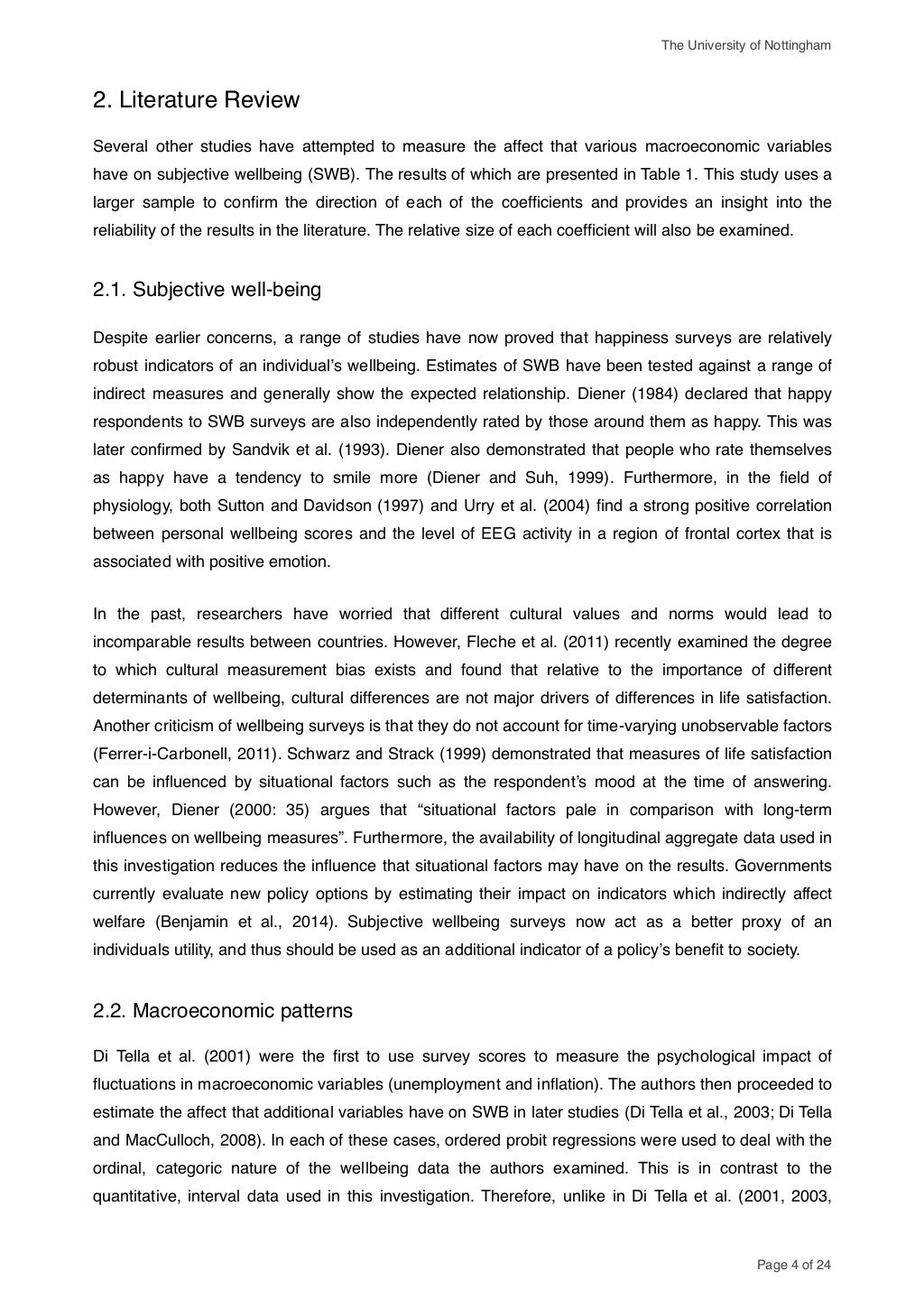 The University of Nottingham

2. Literature Review

Several other studies have attempted to measure the affect that various macroeconomic variables have on subjective wellbeing (SWB). The results of which are presented in Table 1. This study uses a larger sample to confirm the direction of each of the coefficients and provides an insight into the reliability of the results in the literature. The relative size of each coefficient will also be examined.

2.1. Subjective well-being

Despite earlier concerns, a range of studies have now proved that happiness surveys are relatively robust indicators of an individual's wellbeing. Estimates of SWB have been tested against a range of indirect measures and generally show the expected relationship. Diener (1984) declared that happy respondents to SWB surveys are also independently rated by those around them as happy. This was later confirmed by Sandvik et al. (1993). Diener also demonstrated that people who rate themselves as happy have a tendency to smile more (Diener and Suh, 1999). Furthermore, in the field of physiology, both Sutton and Davidson (1997) and Urry et al. (2004) find a strong positive correlation between personal wellbeing scores and the level of EEG activity in a region of frontal cortex that is associated with positive emotion.

In the past, researchers have worried that different cultural values and norms would lead to incomparable results between countries. However, Fleche et al. (2011) recently examined the degree to which cultural measurement bias exists and found that relative to the importance of different determinants of wellbeing, cultural differences are not major drivers of differences in life satisfaction. Another criticism of wellbeing surveys is that they do not account for time-varying unobservable factors (Ferrer-i-Carbonell, 2011). Schwarz and Strack (1999) demonstrated that measures of life satisfaction can be influenced by situational factors such as the respondent's mood at the time of answering. However, Diener (2000: 35) argues that "situational factors pale in comparison with long-term influences on wellbeing measures". Furthermore, the availability of longitudinal aggregate data used in this investigation reduces the influence that situational factors may have on the results. Governments currently evaluate new policy options by estimating their impact on indicators which indirectly affect welfare (Benjamin et al., 2014). Subjective wellbeing surveys now act as a better proxy of an individuals utility, and thus should be used as an additional indicator of a policy's benefit to society.

2.2. Macroeconomic patterns

Di Tella et al. (2001) were the first to use survey scores to measure the psychological impact of fluctuations in macroeconomic variables (unemployment and inflation). The authors then proceeded to estimate the affect that additional variables have on SWB in later studies (Di Tella et al., 2003; Di Tella and MacCulloch, 2008). In each of these cases, ordered probit regressions were used to deal with the ordinal, categoric nature of the wellbeing data the authors examined. This is in contrast to the quantitative, interval data used in this investigation. Therefore, unlike in Di Tella et al. (2001, 2003,

Page 4 of 24